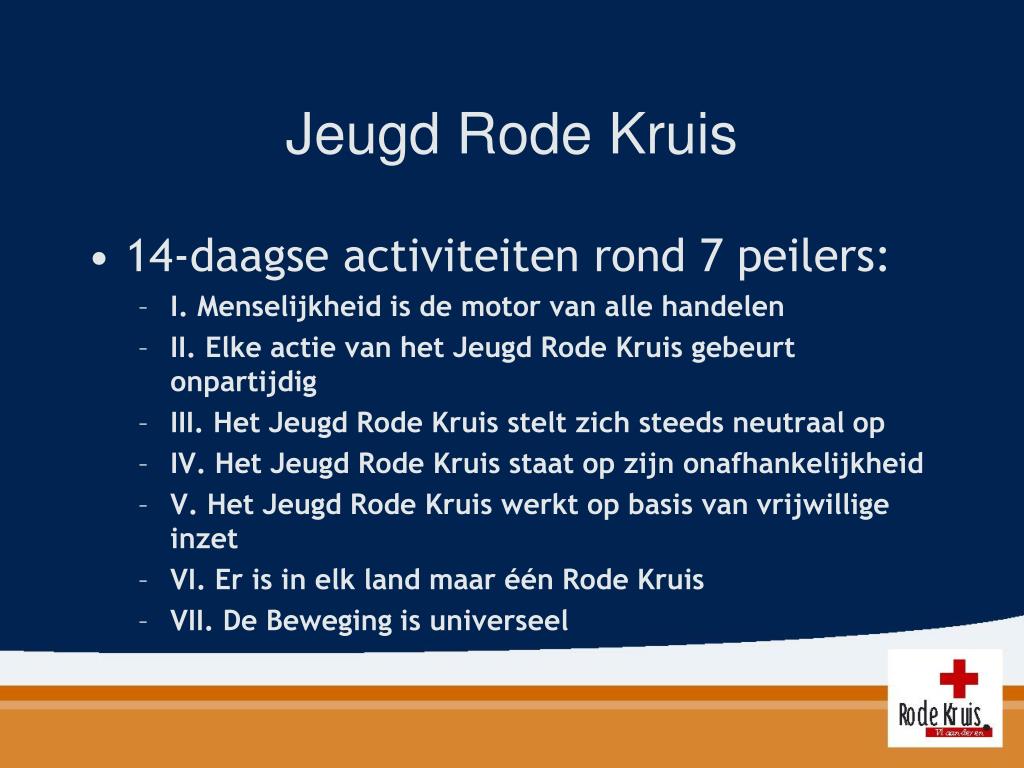 Jeugd Rode Kruis

• 14-daagse activiteiten rond 7 peilers:
– I. Menselijkheid is de motor van alle handelen
– II. Elke actie van het Jeugd Rode Kruis gebeurt onpartijdig
– III. Het Jeugd Rode Kruis stelt zich steeds neutraal op
– IV. Het Jeugd Rode Kruis staat op zijn onafhankelijkheid
– V. Het Jeugd Rode Kruis werkt op basis van vrijwillige inzet
– VI. Er is in elk land maar één Rode Kruis
– VII. De Beweging is universeel

Rode Kruis
Vlaanderen